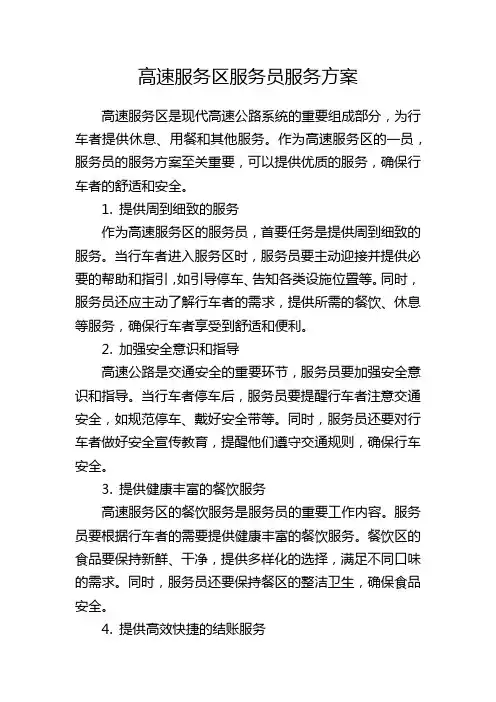 高速服务区服务员服务方案

高速服务区是现代高速公路系统的重要组成部分，为行车者提供休息、用餐和其他服务。作为高速服务区的一员，服务员的服务方案至关重要，可以提供优质的服务，确保行车者的舒适和安全。

1. 提供周到细致的服务

作为高速服务区的服务员，首要任务是提供周到细致的服务。当行车者进入服务区时，服务员要主动迎接并提供必要的帮助和指引，如引导停车、告知各类设施位置等。同时，服务员还应主动了解行车者的需求，提供所需的餐饮、休息等服务，确保行车者享受到舒适和便利。

2. 加强安全意识和指导

高速公路是交通安全的重要环节，服务员要加强安全意识和指导。当行车者停车后，服务员要提醒行车者注意交通安全，如规范停车、戴好安全带等。同时，服务员还要对行车者做好安全宣传教育，提醒他们遵守交通规则，确保行车安全。

3. 提供健康丰富的餐饮服务

高速服务区的餐饮服务是服务员的重要工作内容。服务员要根据行车者的需要提供健康丰富的餐饮服务。餐饮区的食品要保持新鲜、干净，提供多样化的选择，满足不同口味的需求。同时，服务员还要保持餐区的整洁卫生，确保食品安全。

4. 提供高效快捷的结账服务